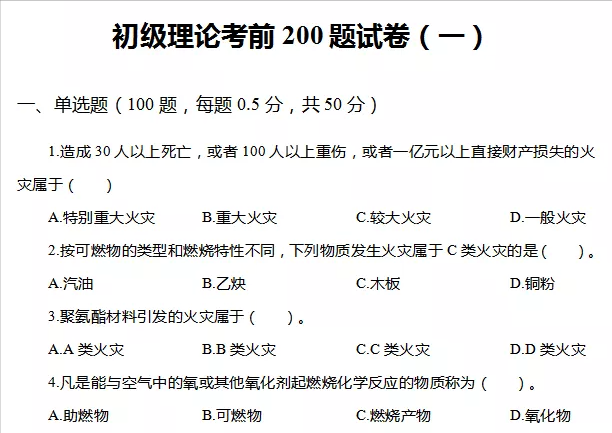 初级理论考前200题试卷（一）

一、单选题（100题，每题0.5分，共50分）

1.造成30人以上死亡，或者100人以上重伤，或者一亿元以上直接财产损失的火灾属于（　　）

A.特别重大火灾　B.重大火灾　C.较大火灾　D.一般火灾

2.按可燃物的类型和燃烧特性不同，下列物质发生火灾属于C类火灾的是（　　）。

A.汽油　B.乙炔　C.木板　D.铜粉

3.聚氨酯材料引发的火灾属于（　　）。

A.A类火灾　B.B类火灾　C.C类火灾　D.D类火灾

4.凡是能与空气中的氧或其他氧化剂起燃烧化学反应的物质称为（　　）。

A.助燃物　B.可燃物　C.燃烧产物　D.氧化物